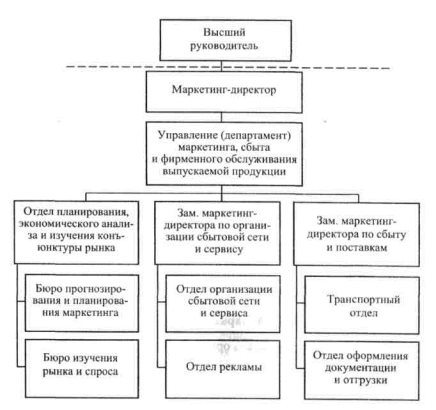 Высший руководитель

Маркетинг-директор

Управление (департамент) маркетинга, сбыта и фирменного обслуживания выпускаемой продукции

Отдел планирования, экономического анализа и изучения конъюнктуры рынка

Бюро прогнозирования и планирования маркетинга

Бюро изучения рынка и спроса

Зам. маркетинг-директора по организации сбытовой сети и сервису

Отдел организации сбытовой сети и сервиса

Отдел рекламы

Зам. маркетинг-директора по сбыту и поставкам

Транспортный отдел

Отдел оформления документации и отгрузки